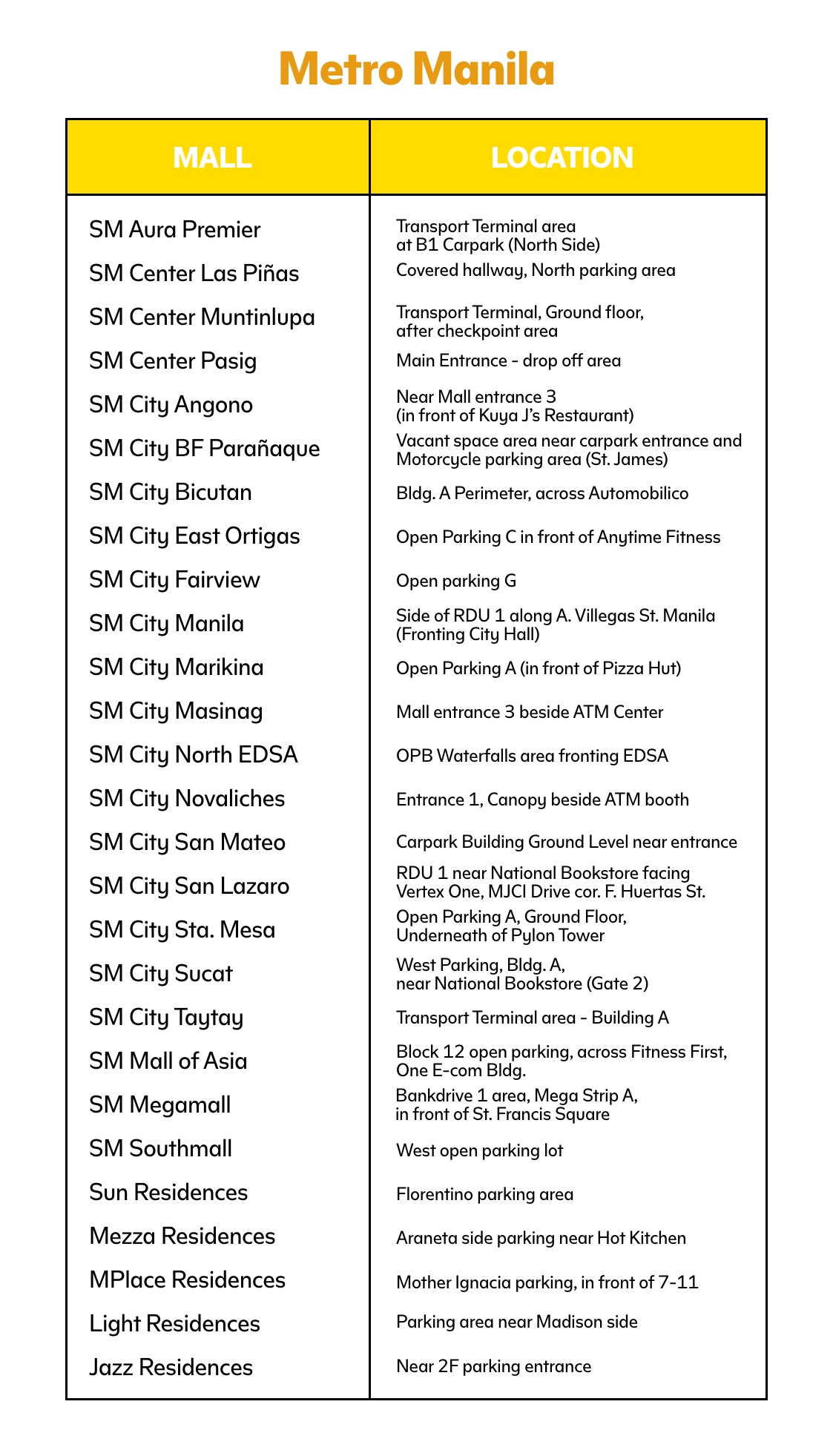 Metro Manila

| MALL | LOCATION |
|---|---|
| SM Aura Premier | Transport Terminal area at B1 Carpark (North Side) |
| SM Center Las Piñas | Covered hallway, North parking area |
| SM Center Muntinlupa | Transport Terminal, Ground floor, after checkpoint area |
| SM Center Pasig | Main Entrance - drop off area |
| SM City Angono | Near Mall entrance 3 (in front of Kuya J's Restaurant) |
| SM City BF Parañaque | Vacant space area near carpark entrance and Motorcycle parking area (St. James) |
| SM City Bicutan | Bldg. A Perimeter, across Automobilico |
| SM City East Ortigas | Open Parking C in front of Anytime Fitness |
| SM City Fairview | Open parking G |
| SM City Manila | Side of RDU 1 along A. Villegas St. Manila (Fronting City Hall) |
| SM City Marikina | Open Parking A (in front of Pizza Hut) |
| SM City Masinag | Mall entrance 3 beside ATM Center |
| SM City North EDSA | OPB Waterfalls area fronting EDSA |
| SM City Novaliches | Entrance 1, Canopy beside ATM booth |
| SM City San Mateo | Carpark Building Ground Level near entrance |
| SM City San Lazaro | RDU 1 near National Bookstore facing Vertex One, MJCI Drive cor. F. Huertas St. |
| SM City Sta. Mesa | Open Parking A, Ground Floor, Underneath of Pylon Tower |
| SM City Sucat | West Parking, Bldg. A, near National Bookstore (Gate 2) |
| SM City Taytay | Transport Terminal area - Building A |
| SM Mall of Asia | Block 12 open parking, across Fitness First, One E-com Bldg. |
| SM Megamall | Bankdrive 1 area, Mega Strip A, in front of St. Francis Square |
| SM Southmall | West open parking lot |
| Sun Residences | Florentino parking area |
| Mezza Residences | Araneta side parking near Hot Kitchen |
| MPlace Residences | Mother Ignacia parking, in front of 7-11 |
| Light Residences | Parking area near Madison side |
| Jazz Residences | Near 2F parking entrance |